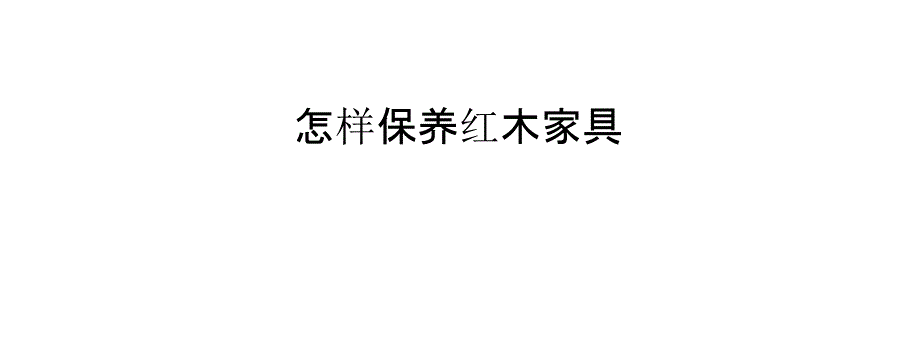 怎样保养红木家具